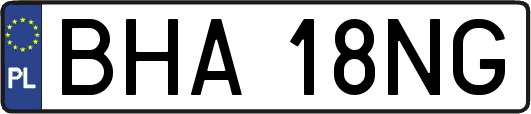 PL
BHA 18NG